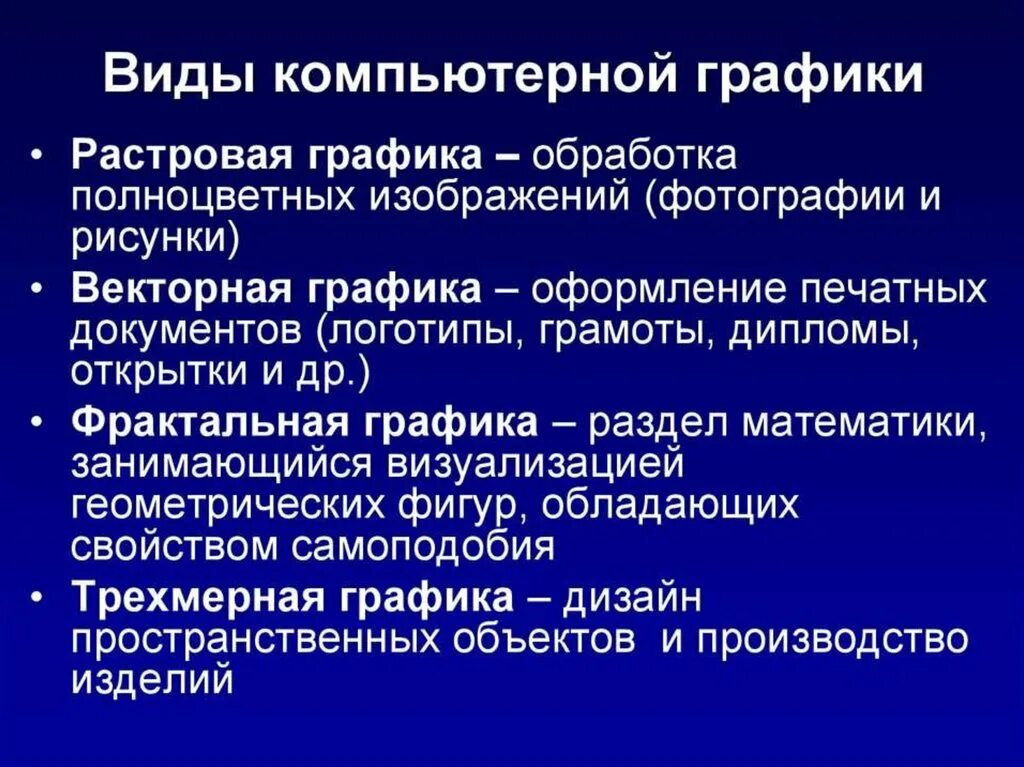 Виды компьютерной графики

• Растровая графика – обработка полноцветных изображений (фотографии и рисунки)
• Векторная графика – оформление печатных документов (логотипы, грамоты, дипломы, открытки и др.)
• Фрактальная графика – раздел математики, занимающийся визуализацией геометрических фигур, обладающих свойством самоподобия
• Трехмерная графика – дизайн пространственных объектов и производство изделий